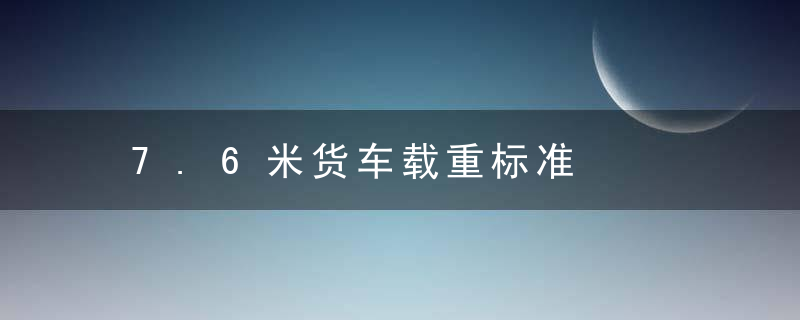 7.6米货车载重标准